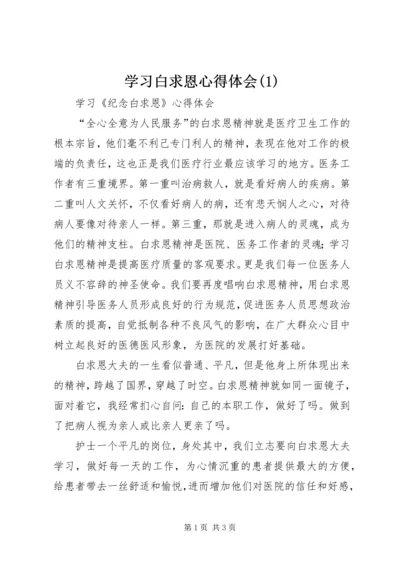 学习白求恩心得体会(1)

学习《纪念白求恩》心得体会

“全心全意为人民服务”的白求恩精神就是医疗卫生工作的根本宗旨，他们毫不利己专门利人的精神，表现在他对工作的极端的负责任，这也正是我们医疗行业最应该学习的地方。医务工作者有三重境界。第一重叫治病救人，就是看好病人的疾病。第二重叫人文关怀，不仅看好病人的病，还有悲天悯人之心，对待病人要像对待亲人一样。第三重，那就是进入病人的灵魂，成为他们的精神支柱。白求恩精神是医院、医务工作者的灵魂；学习白求恩精神是提高医疗质量的客观要求。更是我们每一位医务人员义不容辞的神圣使命。我们要再度唱响白求恩精神，用白求恩精神引导医务人员形成良好的行为规范，促进医务人员思想政治素质的提高，自觉抵制各种不良风气的影响，在广大群众心目中树立起良好的医德医风形象，为医院的发展打好基础。

白求恩大夫的一生看似普通、平凡，但是他身上所体现出来的精神，跨越了国界，穿越了时空。白求恩精神就如同一面镜子，面对着它，我经常扪心自问：自己的本职工作，做好了吗。做到了把病人视为亲人或比亲人更亲了吗。

护士一个平凡的岗位，身处其中，我们立志要向白求恩大夫学习，做好每一天的工作，为心情沉重的患者提供最大的方便，给患者带去一丝舒适和愉悦，进而增加他们对医院的信任和好感，

第1页 共3页